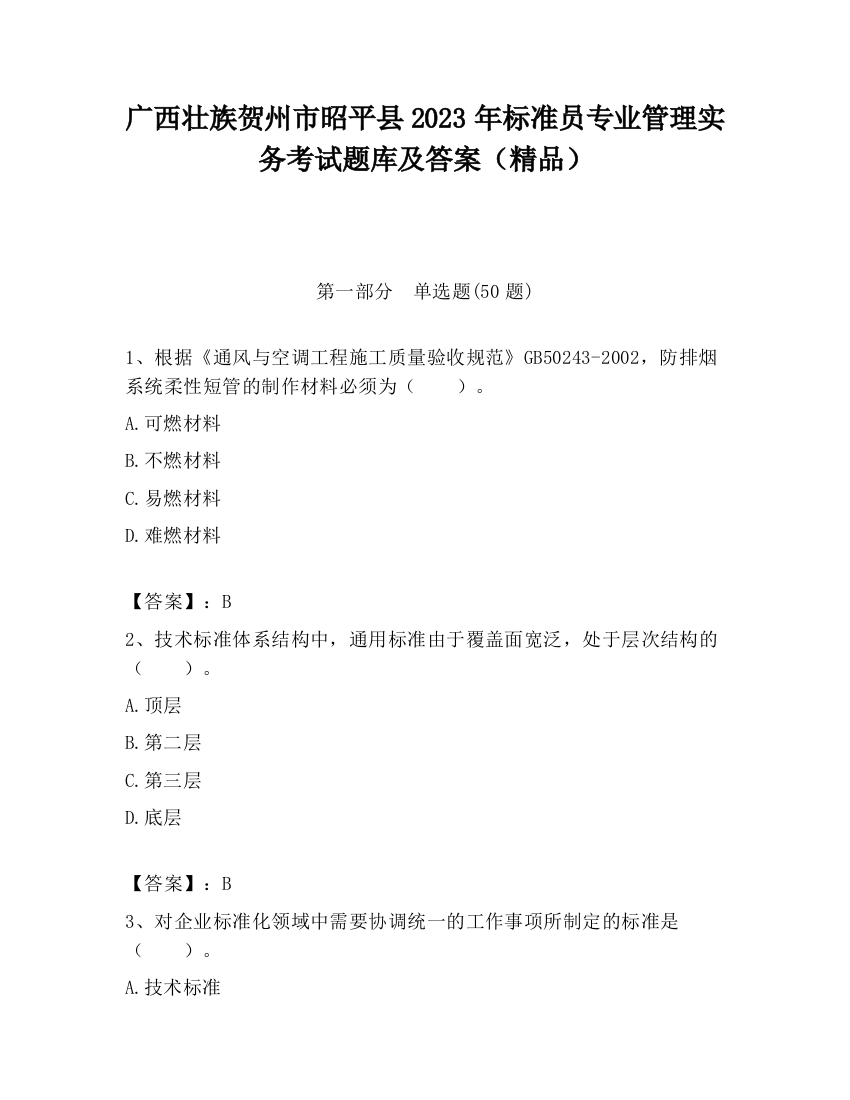 广西壮族贺州市昭平县2023年标准员专业管理实务考试题库及答案（精品）

第一部分　单选题(50题)

1、根据《通风与空调工程施工质量验收规范》GB50243-2002，防排烟系统柔性短管的制作材料必须为（　　）。

A.可燃材料

B.不燃材料

C.易燃材料

D.难燃材料

【答案】：B

2、技术标准体系结构中，通用标准由于覆盖面宽泛，处于层次结构的（　　）。

A.顶层

B.第二层

C.第三层

D.底层

【答案】：B

3、对企业标准化领域中需要协调统一的工作事项所制定的标准是（　　）。

A.技术标准